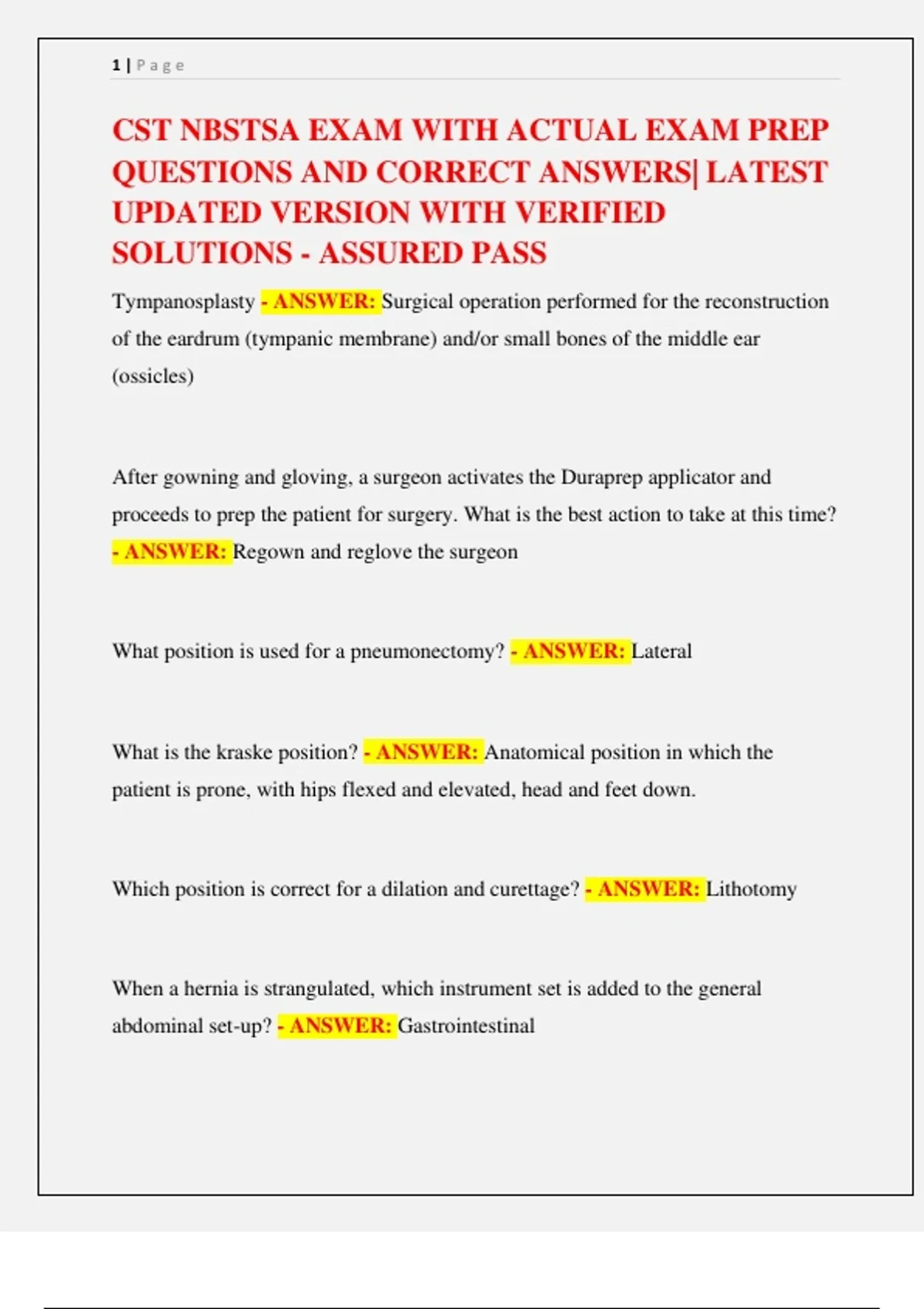 1 | Page

CST NBSTSA EXAM WITH ACTUAL EXAM PREP QUESTIONS AND CORRECT ANSWERS| LATEST UPDATED VERSION WITH VERIFIED SOLUTIONS - ASSURED PASS

Tympanosplasty - ANSWER: Surgical operation performed for the reconstruction of the eardrum (tympanic membrane) and/or small bones of the middle ear (ossicles)

After gowning and gloving, a surgeon activates the Duraprep applicator and proceeds to prep the patient for surgery. What is the best action to take at this time? - ANSWER: Regown and reglove the surgeon

What position is used for a pneumonectomy? - ANSWER: Lateral

What is the kraske position? - ANSWER: Anatomical position in which the patient is prone, with hips flexed and elevated, head and feet down.

Which position is correct for a dilation and curettage? - ANSWER: Lithotomy

When a hernia is strangulated, which instrument set is added to the general abdominal set-up? - ANSWER: Gastrointestinal